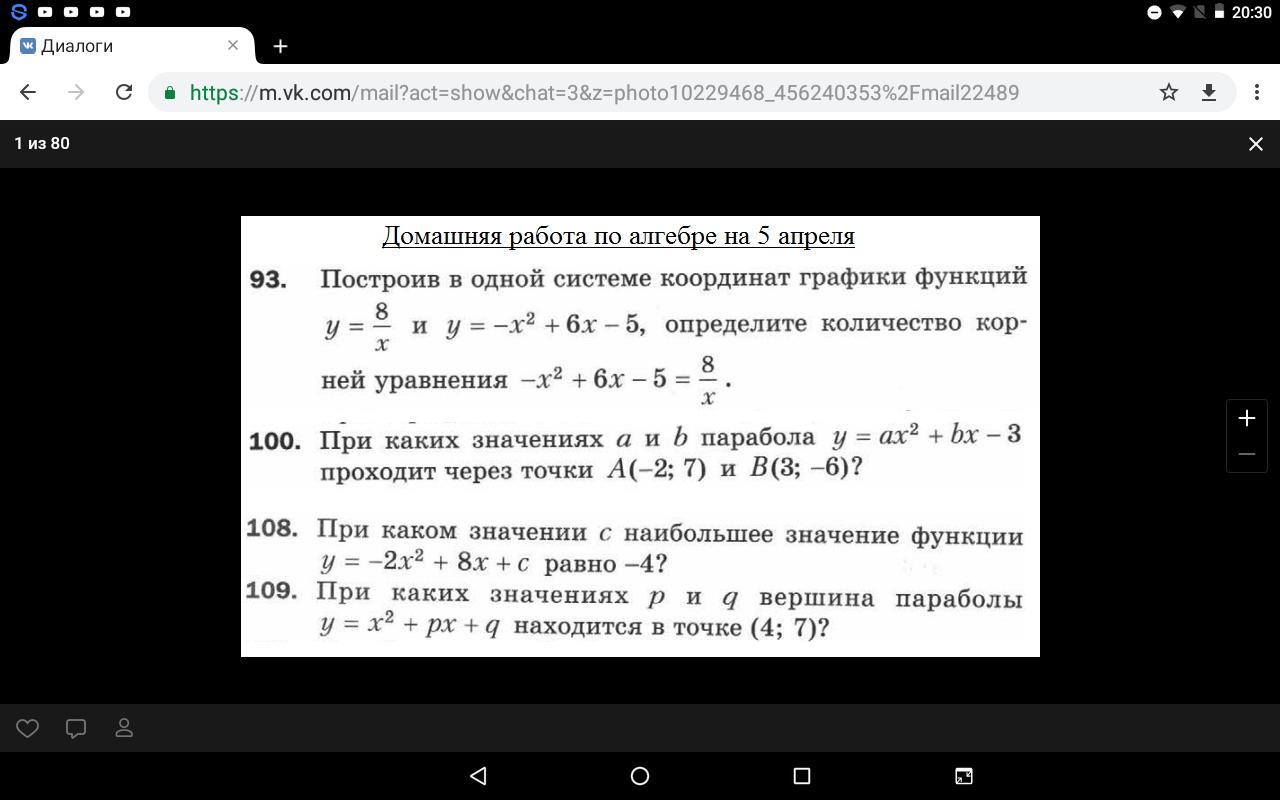 20:30

Диалоги

https://m.vk.com/mail?act=show&chat=3&z=photo10229468_456240353%2Fmail22489

1 из 80

Домашняя работа по алгебре на 5 апреля

93. Построив в одной системе координат графики функций $y = \frac{8}{x}$ и $y = -x^2 + 6x - 5$, определите количество корней уравнения $-x^2 + 6x - 5 = \frac{8}{x}$.

100. При каких значениях $a$ и $b$ парабола $y = ax^2 + bx - 3$ проходит через точки $A(-2; 7)$ и $B(3; -6)$?

108. При каком значении $c$ наибольшее значение функции $y = -2x^2 + 8x + c$ равно $-4$?

109. При каких значениях $p$ и $q$ вершина параболы $y = x^2 + px + q$ находится в точке $(4; 7)$?